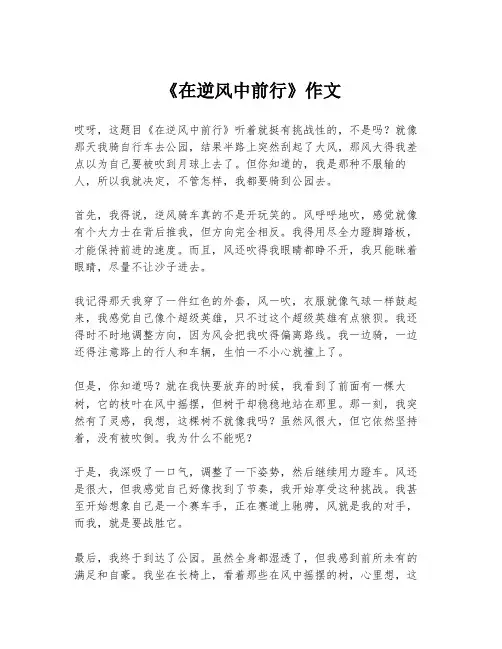 《在逆风中前行》作文

哎呀，这题目《在逆风中前行》听着就挺有挑战性的，不是吗？就像那天我骑自行车去公园，结果半路上突然刮起了大风，那风大得我差点以为自己要被吹到月球上去了。但你知道的，我是那种不服输的人，所以我就决定，不管怎样，我都要骑到公园去。

首先，我得说，逆风骑车真的不是开玩笑的。风呼呼地吹，感觉就像有个大力士在背后推我，但方向完全相反。我得用尽全力蹬脚踏板，才能保持前进的速度。而且，风还吹得我眼睛都睁不开，我只能眯着眼睛，尽量不让沙子进去。

我记得那天我穿了一件红色的外套，风一吹，衣服就像气球一样鼓起来，我感觉自己像个超级英雄，只不过这个超级英雄有点狼狈。我还得时不时地调整方向，因为风会把我吹得偏离路线。我一边骑，一边还得注意路上的行人和车辆，生怕一不小心就撞上了。

但是，你知道吗？就在我快要放弃的时候，我看到了前面有一棵大树，它的枝叶在风中摇摆，但树干却稳稳地站在那里。那一刻，我突然有了灵感，我想，这棵树不就像我吗？虽然风很大，但它依然坚持着，没有被吹倒。我为什么不能呢？

于是，我深吸了一口气，调整了一下姿势，然后继续用力蹬车。风还是很大，但我感觉自己好像找到了节奏，我开始享受这种挑战。我甚至开始想象自己是一个赛车手，正在赛道上驰骋，风就是我的对手，而我，就是要战胜它。

最后，我终于到达了公园。虽然全身都湿透了，但我感到前所未有的满足和自豪。我坐在长椅上，看着那些在风中摇摆的树，心里想，这